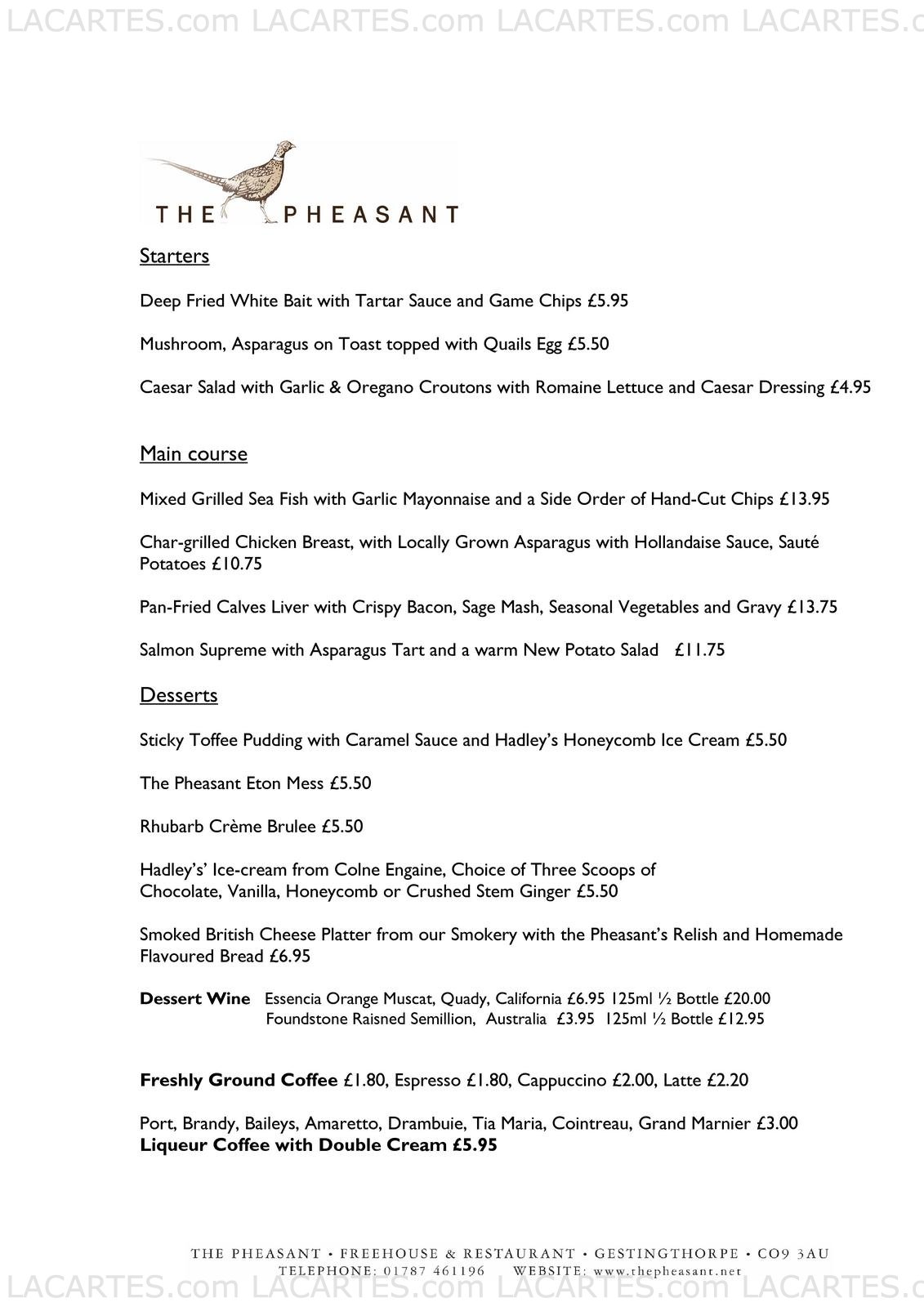 LACARTES.com LACARTES.com LACARTES.com LACARTES.c

THE PHEASANT

Starters

Deep Fried White Bait with Tartar Sauce and Game Chips £5.95

Mushroom, Asparagus on Toast topped with Quails Egg £5.50

Caesar Salad with Garlic & Oregano Croutons with Romaine Lettuce and Caesar Dressing £4.95

Main course

Mixed Grilled Sea Fish with Garlic Mayonnaise and a Side Order of Hand-Cut Chips £13.95

Char-grilled Chicken Breast, with Locally Grown Asparagus with Hollandaise Sauce, Sauté Potatoes £10.75

Pan-Fried Calves Liver with Crispy Bacon, Sage Mash, Seasonal Vegetables and Gravy £13.75

Salmon Supreme with Asparagus Tart and a warm New Potato Salad £11.75

Desserts

Sticky Toffee Pudding with Caramel Sauce and Hadley's Honeycomb Ice Cream £5.50

The Pheasant Eton Mess £5.50

Rhubarb Crème Brulee £5.50

Hadley's' Ice-cream from Colne Engaine, Choice of Three Scoops of Chocolate, Vanilla, Honeycomb or Crushed Stem Ginger £5.50

Smoked British Cheese Platter from our Smokery with the Pheasant's Relish and Homemade Flavoured Bread £6.95

Dessert Wine Essencia Orange Muscat, Quady, California £6.95 125ml ½ Bottle £20.00
Foundstone Raisned Semillion, Australia £3.95 125ml ½ Bottle £12.95

Freshly Ground Coffee £1.80, Espresso £1.80, Cappuccino £2.00, Latte £2.20

Port, Brandy, Baileys, Amaretto, Drambuie, Tia Maria, Cointreau, Grand Marnier £3.00
Liqueur Coffee with Double Cream £5.95

THE PHEASANT • FREEHOUSE & RESTAURANT • GESTINGTHORPE • CO9 3AU
TELEPHONE: 01787 461196 WEBSITE: www.thepheasant.net

LACARTES.com LACARTES.com LACARTES.com LACARTES.c